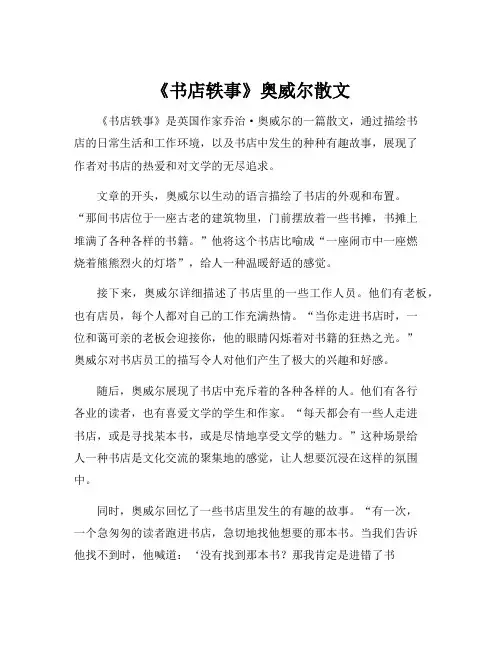 《书店轶事》奥威尔散文

《书店轶事》是英国作家乔治·奥威尔的一篇散文，通过描绘书店的日常生活和工作环境，以及书店中发生的种种有趣故事，展现了作者对书店的热爱和对文学的无尽追求。

文章的开头，奥威尔以生动的语言描绘了书店的外观和布置。“那间书店位于一座古老的建筑物里，门前摆放着一些书摊，书摊上堆满了各种各样的书籍。”他将这个书店比喻成“一座闹市中一座燃烧着熊熊烈火的灯塔”，给人一种温暖舒适的感觉。

接下来，奥威尔详细描述了书店里的一些工作人员。他们有老板，也有店员，每个人都对自己的工作充满热情。“当你走进书店时，一位和蔼可亲的老板会迎接你，他的眼睛闪烁着对书籍的狂热之光。”奥威尔对书店员工的描写令人对他们产生了极大的兴趣和好感。

随后，奥威尔展现了书店中充斥着的各种各样的人。他们有各行各业的读者，也有喜爱文学的学生和作家。“每天都会有一些人走进书店，或是寻找某本书，或是尽情地享受文学的魅力。”这种场景给人一种书店是文化交流的聚集地的感觉，让人想要沉浸在这样的氛围中。

同时，奥威尔回忆了一些书店里发生的有趣的故事。“有一次，一个急匆匆的读者跑进书店，急切地找他想要的那本书。当我们告诉他找不到时，他喊道：‘没有找到那本书？那我肯定是进错了书